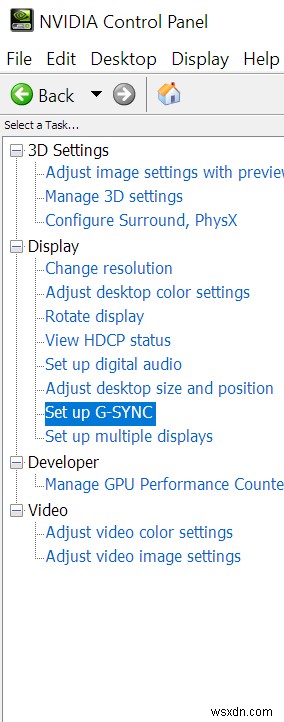 NVIDIA Control Panel

File Edit Desktop Display Help

Back

Select a Task...

3D Settings
Adjust image settings with previe
Manage 3D settings
Configure Surround, PhysX

Display
Change resolution
Adjust desktop color settings
Rotate display
View HDCP status
Set up digital audio
Adjust desktop size and position
Set up G-SYNC
Set up multiple displays

Developer
Manage GPU Performance Counte

Video
Adjust video color settings
Adjust video image settings

wsxdn.com